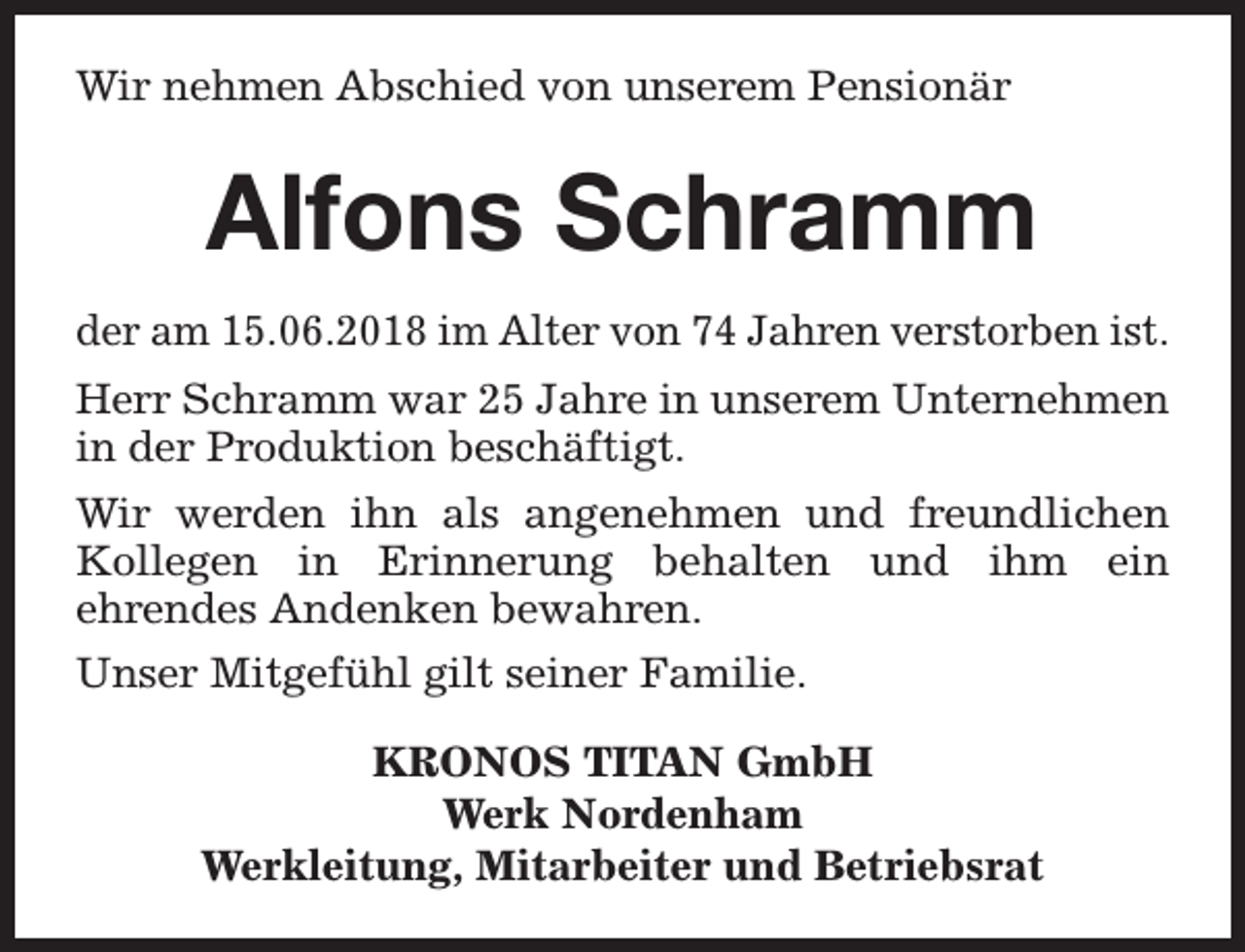 Wir nehmen Abschied von unserem Pensionär

Alfons Schramm

der am 15.06.2018 im Alter von 74 Jahren verstorben ist.

Herr Schramm war 25 Jahre in unserem Unternehmen in der Produktion beschäftigt.

Wir werden ihn als angenehmen und freundlichen Kollegen in Erinnerung behalten und ihm ein ehrendes Andenken bewahren.

Unser Mitgefühl gilt seiner Familie.

KRONOS TITAN GmbH
Werk Nordenham
Werkleitung, Mitarbeiter und Betriebsrat